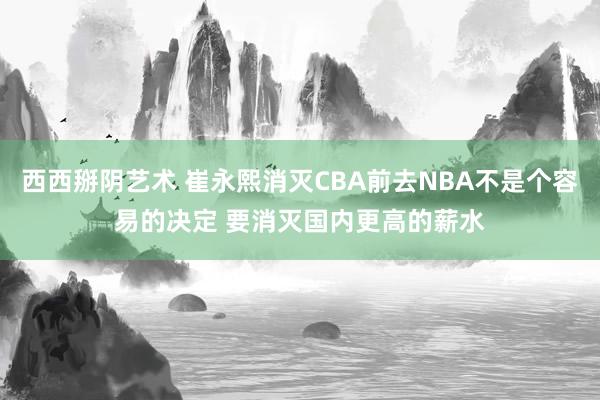 西西掰阴艺术 崔永熙消灭CBA前去NBA不是个容易的决定 要消灭国内更高的薪水